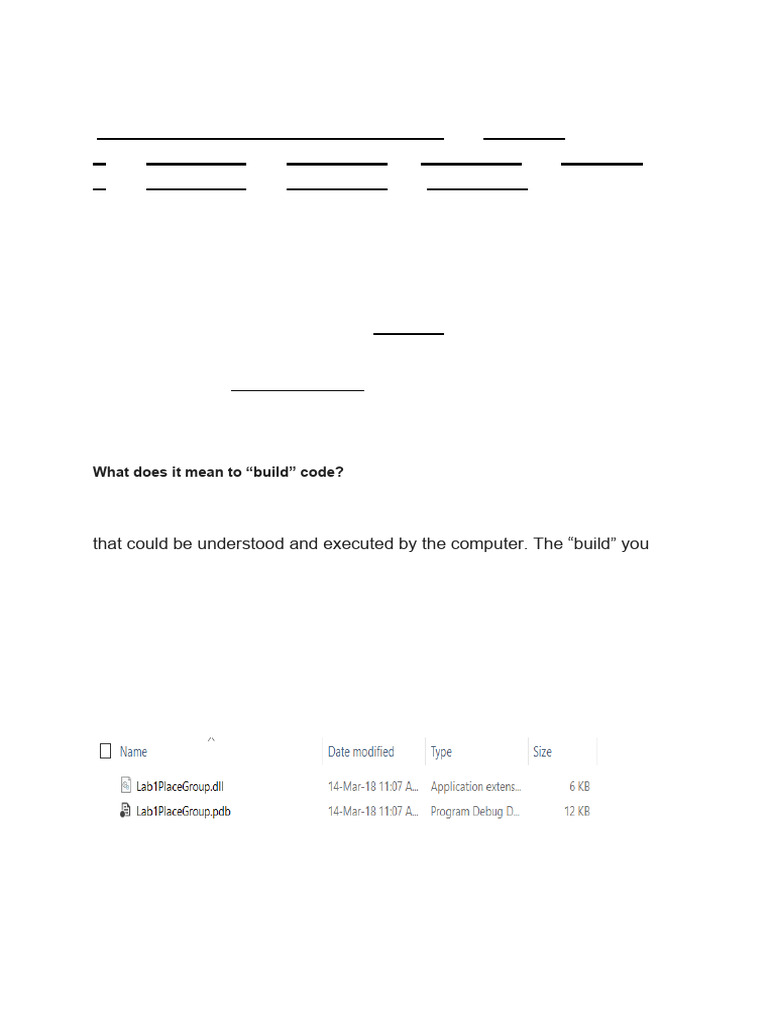 What does it mean to “build” code?

that could be understood and executed by the computer. The “build” you

| Name | Date modified | Type | Size |
|---|---|---|---|
| Lab1PlaceGroup.dll | 14-Mar-18 11:07 A... | Application extens... | 6 KB |
| Lab1PlaceGroup.pdb | 14-Mar-18 11:07 A... | Program Debug D... | 12 KB |